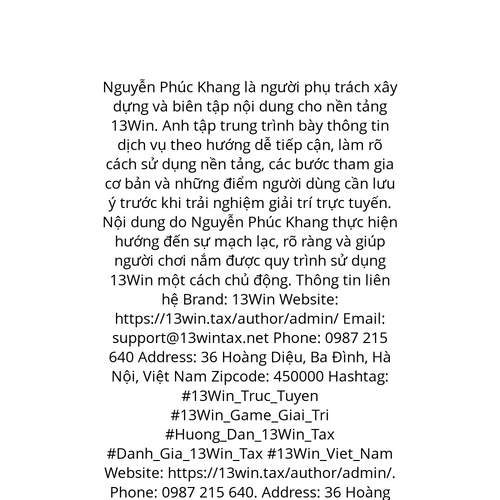 Nguyễn Phúc Khang là người phụ trách xây dựng và biên tập nội dung cho nền tảng 13Win. Anh tập trung trình bày thông tin dịch vụ theo hướng dễ tiếp cận, làm rõ cách sử dụng nền tảng, các bước tham gia cơ bản và những điểm người dùng cần lưu ý trước khi trải nghiệm giải trí trực tuyến. Nội dung do Nguyễn Phúc Khang thực hiện hướng đến sự mạch lạc, rõ ràng và giúp người chơi nắm được quy trình sử dụng 13Win một cách chủ động. Thông tin liên hệ Brand: 13Win Website: https://13win.tax/author/admin/ Email: support@13wintax.net Phone: 0987 215 640 Address: 36 Hoàng Diệu, Ba Đình, Hà Nội, Việt Nam Zipcode: 450000 Hashtag: #13Win_Truc_Tuyen #13Win_Game_Giai_Tri #Huong_Dan_13Win_Tax #Danh_Gia_13Win_Tax #13Win_Viet_Nam Website: https://13win.tax/author/admin/. Phone: 0987 215 640. Address: 36 Hoàng